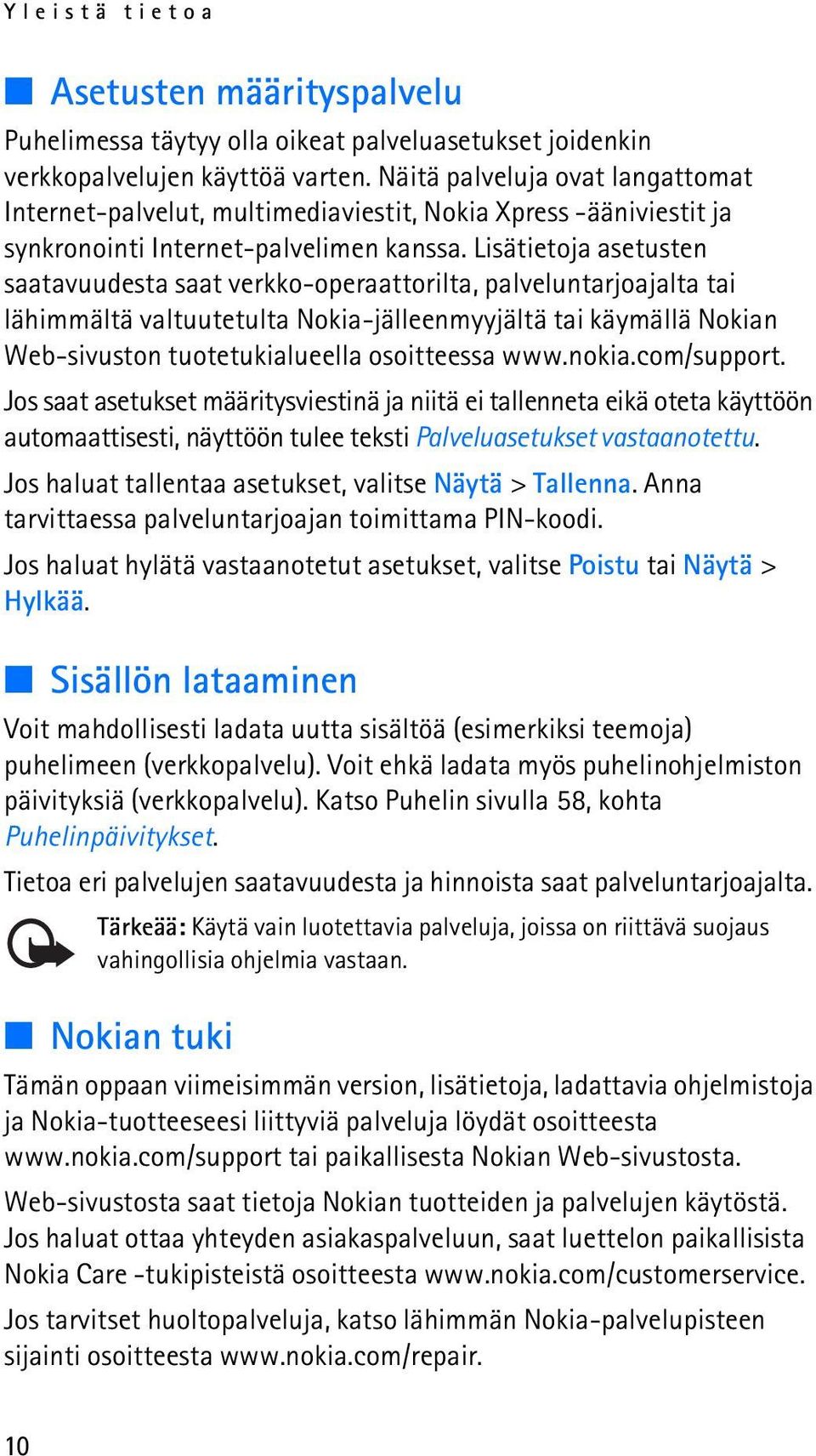 Yleistä tietoa

Asetusten määrityspalvelu

Puhelimessa täytyy olla oikeat palveluasetukset joidenkin verkkopalvelujen käyttöä varten. Näitä palveluja ovat langattomat Internet-palvelut, multimediaviestit, Nokia Xpress -ääniviestit ja synkronointi Internet-palvelimen kanssa. Lisätietoja asetusten saatavuudesta saat verkko-operaattorilta, palveluntarjoajalta tai lähimmältä valtuutetulta Nokia-jälleenmyyjältä tai käymällä Nokian Web-sivuston tuotetukialueella osoitteessa www.nokia.com/support.

Jos saat asetukset määritysviestinä ja niitä ei tallenneta eikä oteta käyttöön automaattisesti, näyttöön tulee teksti Palveluasetukset vastaanotettu.

Jos haluat tallentaa asetukset, valitse Näytä > Tallenna. Anna tarvittaessa palveluntarjoajan toimittama PIN-koodi.

Jos haluat hylätä vastaanotetut asetukset, valitse Poistu tai Näytä > Hylkää.

Sisällön lataaminen

Voit mahdollisesti ladata uutta sisältöä (esimerkiksi teemoja) puhelimeen (verkkopalvelu). Voit ehkä ladata myös puhelinohjelmiston päivityksiä (verkkopalvelu). Katso Puhelin sivulla 58, kohta Puhelinpäivitykset.

Tietoa eri palvelujen saatavuudesta ja hinnoista saat palveluntarjoajalta.

Tärkeää: Käytä vain luotettavia palveluja, joissa on riittävä suojaus vahingollisia ohjelmia vastaan.

Nokian tuki

Tämän oppaan viimeisimmän version, lisätietoja, ladattavia ohjelmistoja ja Nokia-tuotteeseesi liittyviä palveluja löydät osoitteesta www.nokia.com/support tai paikallisesta Nokian Web-sivustosta.

Web-sivustosta saat tietoja Nokian tuotteiden ja palvelujen käytöstä. Jos haluat ottaa yhteyden asiakaspalveluun, saat luettelon paikallisista Nokia Care -tukipisteistä osoitteesta www.nokia.com/customerservice.

Jos tarvitset huoltopalveluja, katso lähimmän Nokia-palvelupisteen sijainti osoitteesta www.nokia.com/repair.

10